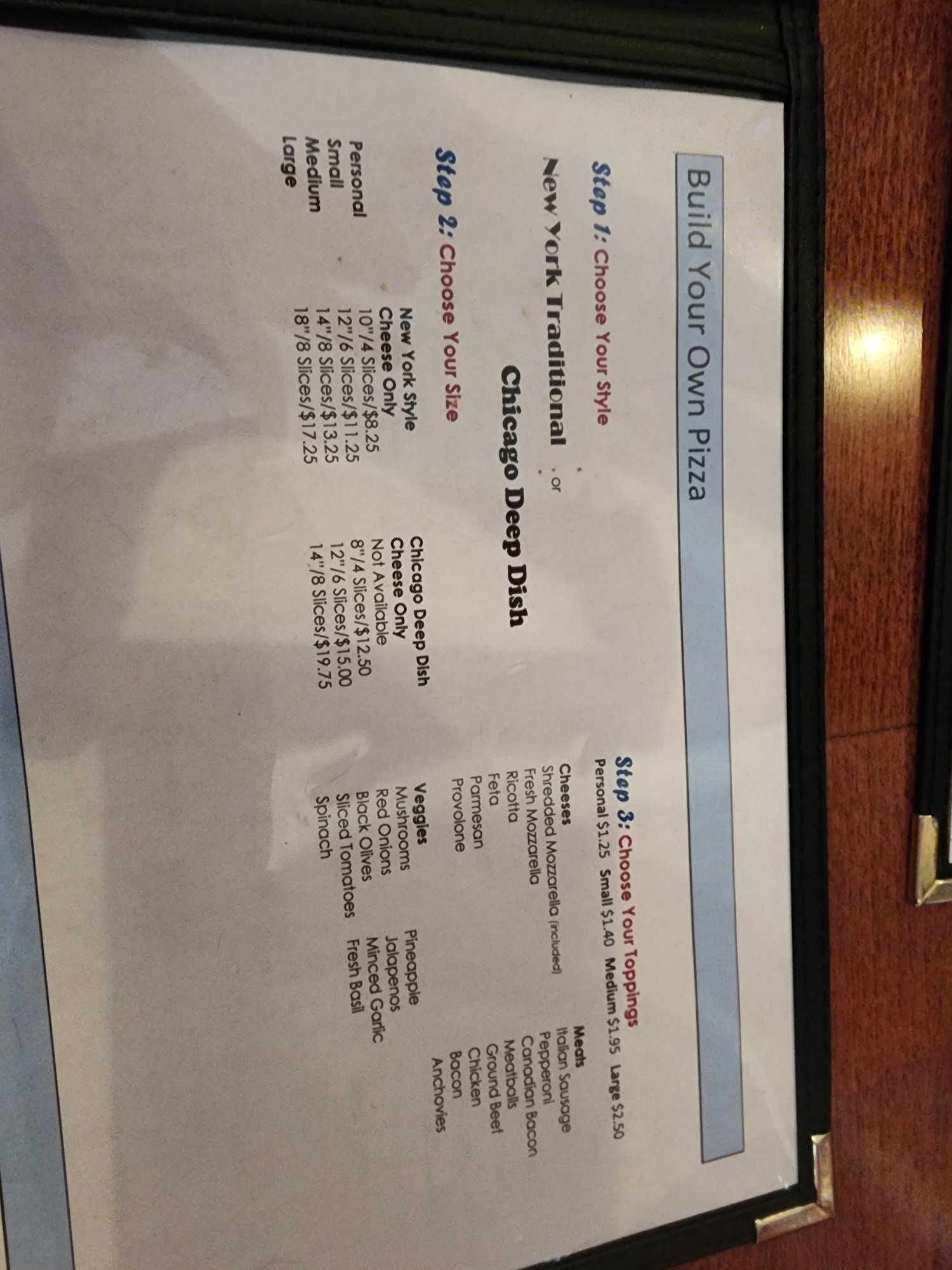 Build Your Own Pizza

Step 1: Choose Your Style

New York Traditional or

Chicago Deep Dish

Step 2: Choose Your Size

| | New York Style Cheese Only | Chicago Deep Dish Cheese Only |
|---|---|---|
| Personal | 10"/4 Slices/$8.25 | Not Available |
| Small | 12"/6 Slices/$11.25 | 8"/4 Slices/$12.50 |
| Medium | 14"/8 Slices/$13.25 | 12"/6 Slices/$15.00 |
| Large | 18"/8 Slices/$17.25 | 14"/8 Slices/$19.75 |

Step 3: Choose Your Toppings
Personal $1.25 Small $1.40 Medium $1.95 Large $2.50

Cheeses
Shredded Mozzarella (included)
Fresh Mozzarella
Ricotta
Feta
Parmesan
Provolone

Meats
Italian Sausage
Pepperoni
Canadian Bacon
Meatballs
Ground Beef
Chicken
Bacon
Anchovies

Veggies
Mushrooms
Red Onions
Black Olives
Sliced Tomatoes
Spinach

Pineapple
Jalapenos
Minced Garlic
Fresh Basil